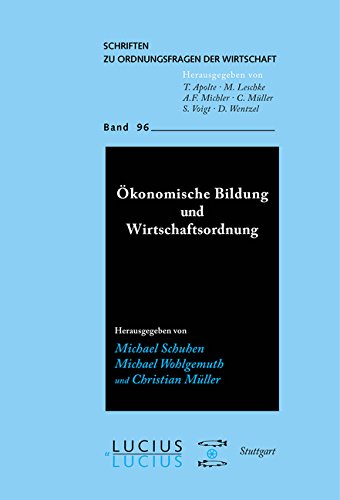 SCHRIFTEN
ZU ORDNUNGSFRAGEN DER WIRTSCHAFT

Herausgegeben von
T. Apolte · M. Leschke
A.F. Michler · C. Müller
S. Voigt · D. Wentzel

Band 96

Ökonomische Bildung und Wirtschaftsordnung

Herausgegeben von
Michael Schuhen
Michael Wohlgemuth
und Christian Müller

LUCIUS
&
LUCIUS

Stuttgart